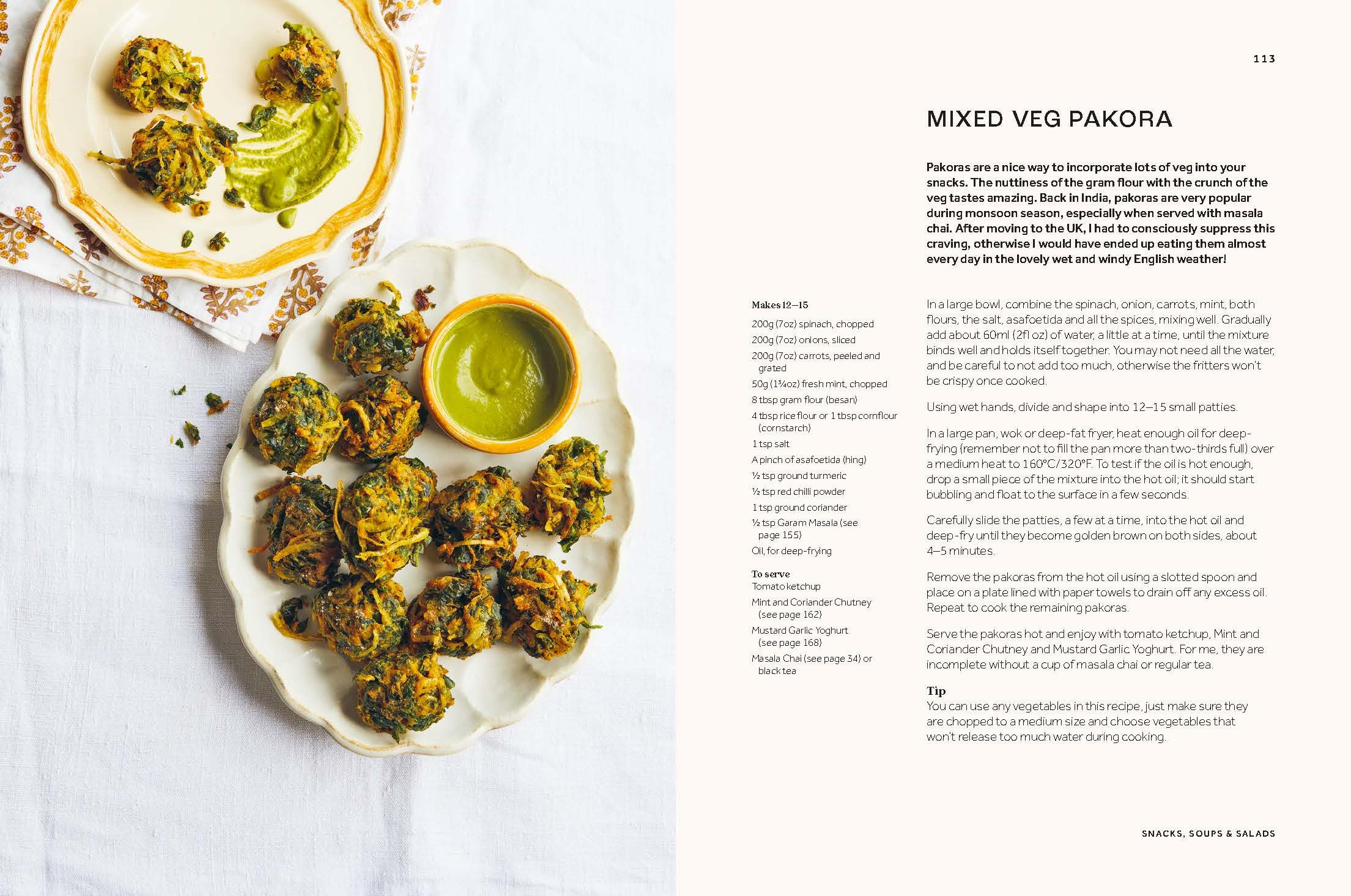 113

MIXED VEG PAKORA

Pakoras are a nice way to incorporate lots of veg into your snacks. The nuttiness of the gram flour with the crunch of the veg tastes amazing. Back in India, pakoras are very popular during monsoon season, especially when served with masala chai. After moving to the UK, I had to consciously suppress this craving, otherwise I would have ended up eating them almost every day in the lovely wet and windy English weather!

Makes 12–15

200g (7oz) spinach, chopped
200g (7oz) onions, sliced
200g (7oz) carrots, peeled and grated
50g (1¾oz) fresh mint, chopped
8 tbsp gram flour (besan)
4 tbsp rice flour or 1 tbsp cornflour (cornstarch)
1 tsp salt
A pinch of asafoetida (hing)
½ tsp ground turmeric
½ tsp red chilli powder
1 tsp ground coriander
½ tsp Garam Masala (see page 155)
Oil, for deep-frying

To serve
Tomato ketchup
Mint and Coriander Chutney (see page 162)
Mustard Garlic Yoghurt (see page 168)
Masala Chai (see page 34) or black tea

In a large bowl, combine the spinach, onion, carrots, mint, both flours, the salt, asafoetida and all the spices, mixing well. Gradually add about 60ml (2fl oz) of water, a little at a time, until the mixture binds well and holds itself together. You may not need all the water, and be careful to not add too much, otherwise the fritters won't be crispy once cooked.

Using wet hands, divide and shape into 12–15 small patties.

In a large pan, wok or deep-fat fryer, heat enough oil for deep-frying (remember not to fill the pan more than two-thirds full) over a medium heat to 160°C/320°F. To test if the oil is hot enough, drop a small piece of the mixture into the hot oil; it should start bubbling and float to the surface in a few seconds.

Carefully slide the patties, a few at a time, into the hot oil and deep-fry until they become golden brown on both sides, about 4–5 minutes.

Remove the pakoras from the hot oil using a slotted spoon and place on a plate lined with paper towels to drain off any excess oil. Repeat to cook the remaining pakoras.

Serve the pakoras hot and enjoy with tomato ketchup, Mint and Coriander Chutney and Mustard Garlic Yoghurt. For me, they are incomplete without a cup of masala chai or regular tea.

Tip
You can use any vegetables in this recipe, just make sure they are chopped to a medium size and choose vegetables that won't release too much water during cooking.

SNACKS, SOUPS & SALADS